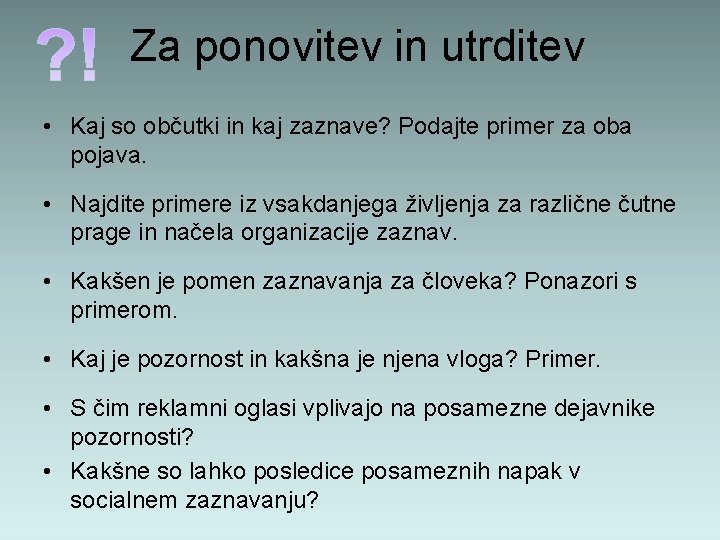 ?! Za ponovitev in utrditev

• Kaj so občutki in kaj zaznave? Podajte primer za oba pojava.

• Najdite primere iz vsakdanjega življenja za različne čutne prage in načela organizacije zaznav.

• Kakšen je pomen zaznavanja za človeka? Ponazori s primerom.

• Kaj je pozornost in kakšna je njena vloga? Primer.

• S čim reklamni oglasi vplivajo na posamezne dejavnike pozornosti?

• Kakšne so lahko posledice posameznih napak v socialnem zaznavanju?